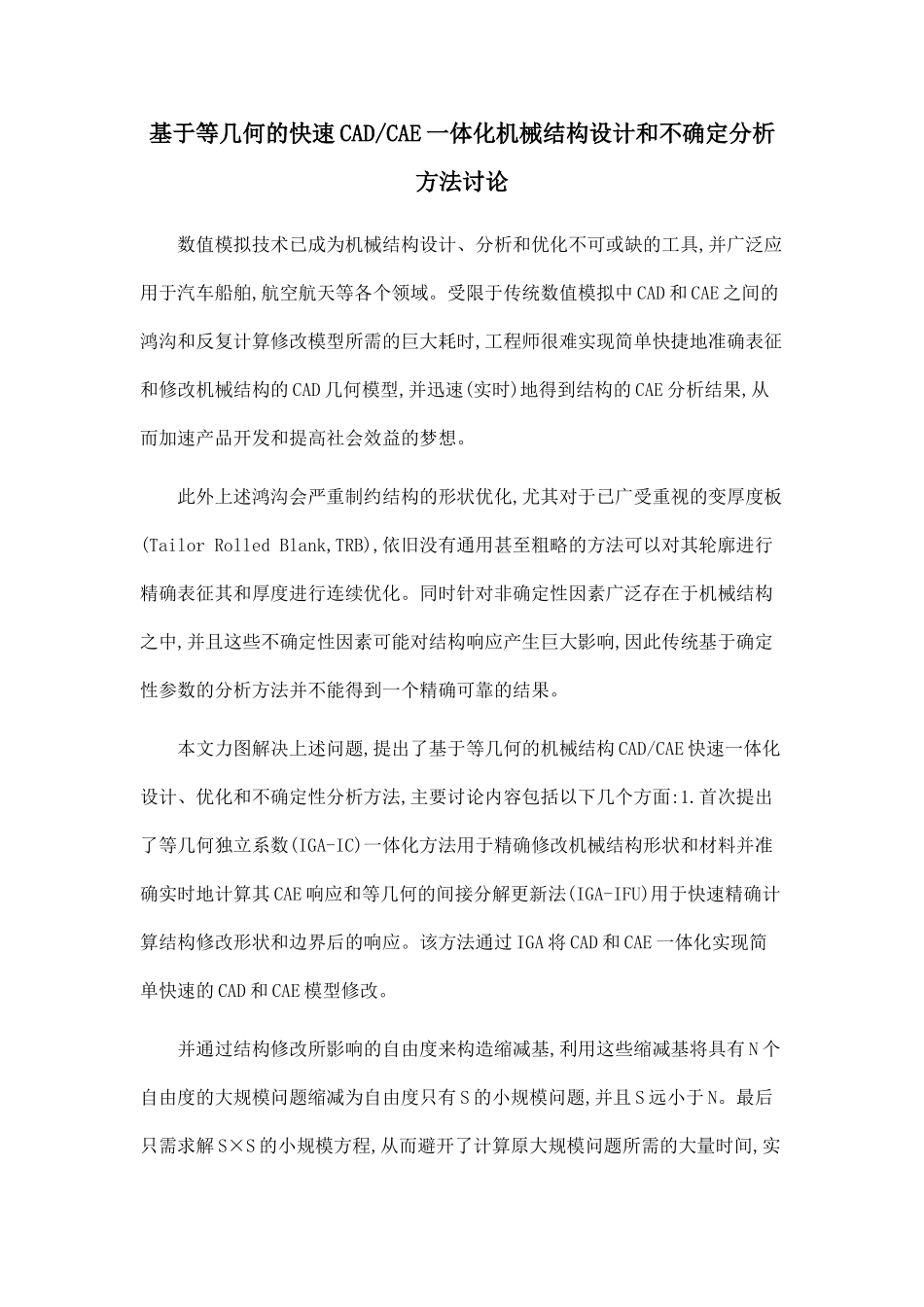 基于等几何的快速CAD/CAE一体化机械结构设计和不确定分析方法讨论

数值模拟技术已成为机械结构设计、分析和优化不可或缺的工具,并广泛应用于汽车船舶,航空航天等各个领域。受限于传统数值模拟中CAD和CAE之间的鸿沟和反复计算修改模型所需的巨大耗时,工程师很难实现简单快捷地准确表征和修改机械结构的CAD几何模型,并迅速(实时)地得到结构的CAE分析结果,从而加速产品开发和提高社会效益的梦想。

此外上述鸿沟会严重制约结构的形状优化,尤其对于已广受重视的变厚度板(Tailor Rolled Blank,TRB),依旧没有通用甚至粗略的方法可以对其轮廓进行精确表征其和厚度进行连续优化。同时针对非确定性因素广泛存在于机械结构之中,并且这些不确定性因素可能对结构响应产生巨大影响,因此传统基于确定性参数的分析方法并不能得到一个精确可靠的结果。

本文力图解决上述问题,提出了基于等几何的机械结构CAD/CAE快速一体化设计、优化和不确定性分析方法,主要讨论内容包括以下几个方面:1.首次提出了等几何独立系数(IGA-IC)一体化方法用于精确修改机械结构形状和材料并准确实时地计算其CAE响应和等几何的间接分解更新法(IGA-IFU)用于快速精确计算结构修改形状和边界后的响应。该方法通过IGA将CAD和CAE一体化实现简单快速的CAD和CAE模型修改。

并通过结构修改所影响的自由度来构造缩减基,利用这些缩减基将具有N个自由度的大规模问题缩减为自由度只有S的小规模问题,并且S远小于N。最后只需求解S×S的小规模方程,从而避开了计算原大规模问题所需的大量时间,实